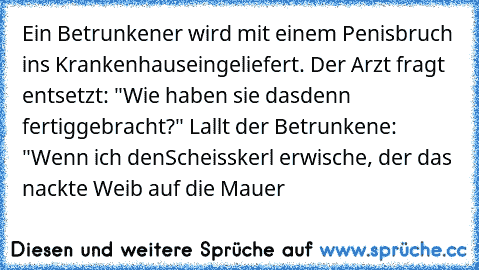 Ein Betrunkener wird mit einem Penisbruch ins Krankenhauseingeliefert. Der Arzt fragt entsetzt: "Wie haben sie dasdenn fertiggebracht?" Lallt der Betrunkene: "Wenn ich denScheisskerl erwische, der das nackte Weib auf die Mauer

Diesen und weitere Sprüche auf www.sprüche.cc